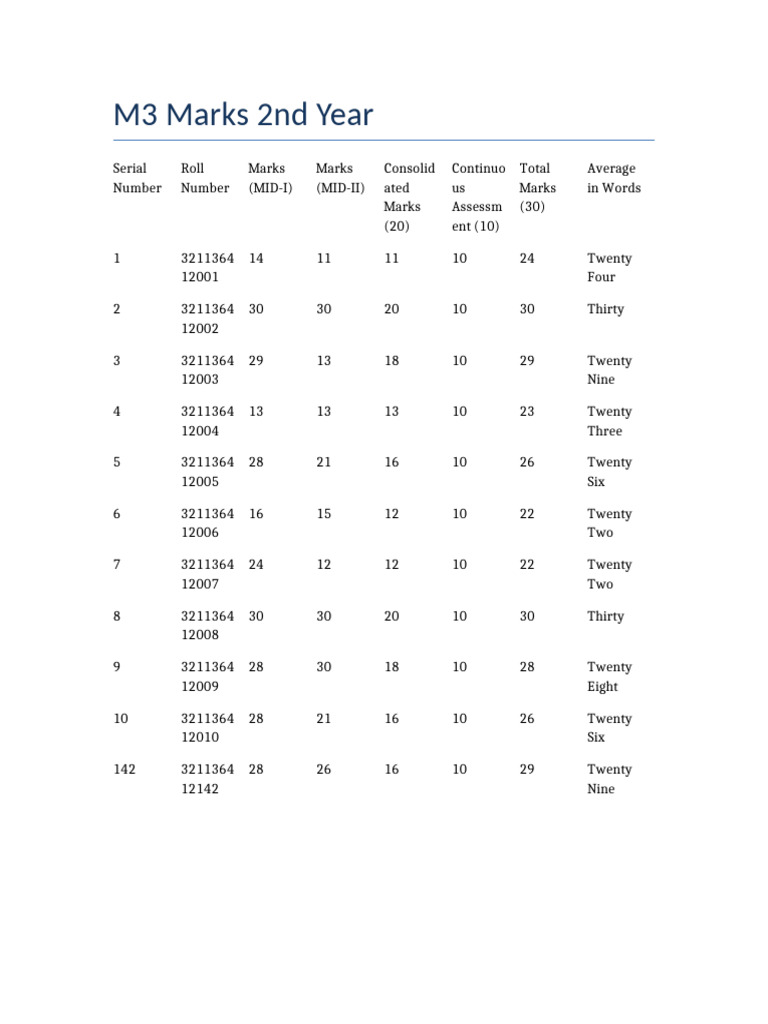 M3 Marks 2nd Year

| Serial Number | Roll Number | Marks (MID-I) | Marks (MID-II) | Consolidated Marks (20) | Continuous Assessment (10) | Total Marks (30) | Average in Words |
|---|---|---|---|---|---|---|---|
| 1 | 321136412001 | 14 | 11 | 11 | 10 | 24 | Twenty Four |
| 2 | 321136412002 | 30 | 30 | 20 | 10 | 30 | Thirty |
| 3 | 321136412003 | 29 | 13 | 18 | 10 | 29 | Twenty Nine |
| 4 | 321136412004 | 13 | 13 | 13 | 10 | 23 | Twenty Three |
| 5 | 321136412005 | 28 | 21 | 16 | 10 | 26 | Twenty Six |
| 6 | 321136412006 | 16 | 15 | 12 | 10 | 22 | Twenty Two |
| 7 | 321136412007 | 24 | 12 | 12 | 10 | 22 | Twenty Two |
| 8 | 321136412008 | 30 | 30 | 20 | 10 | 30 | Thirty |
| 9 | 321136412009 | 28 | 30 | 18 | 10 | 28 | Twenty Eight |
| 10 | 321136412010 | 28 | 21 | 16 | 10 | 26 | Twenty Six |
| 142 | 321136412142 | 28 | 26 | 16 | 10 | 29 | Twenty Nine |